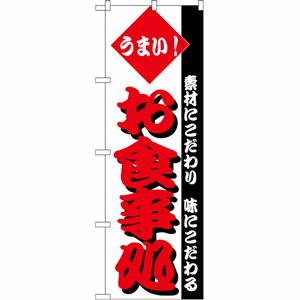 うまい!

素材にこだわり　味にこだわる

お食事処